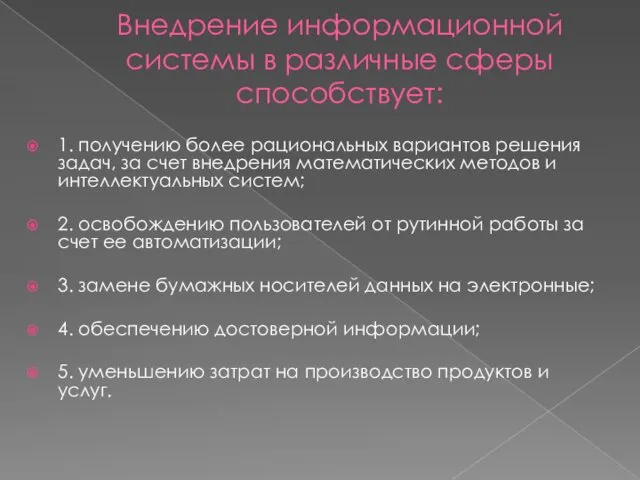 Внедрение информационной системы в различные сферы способствует:

1. получению более рациональных вариантов решения задач, за счет внедрения математических методов и интеллектуальных систем;

2. освобождению пользователей от рутинной работы за счет ее автоматизации;

3. замене бумажных носителей данных на электронные;

4. обеспечению достоверной информации;

5. уменьшению затрат на производство продуктов и услуг.